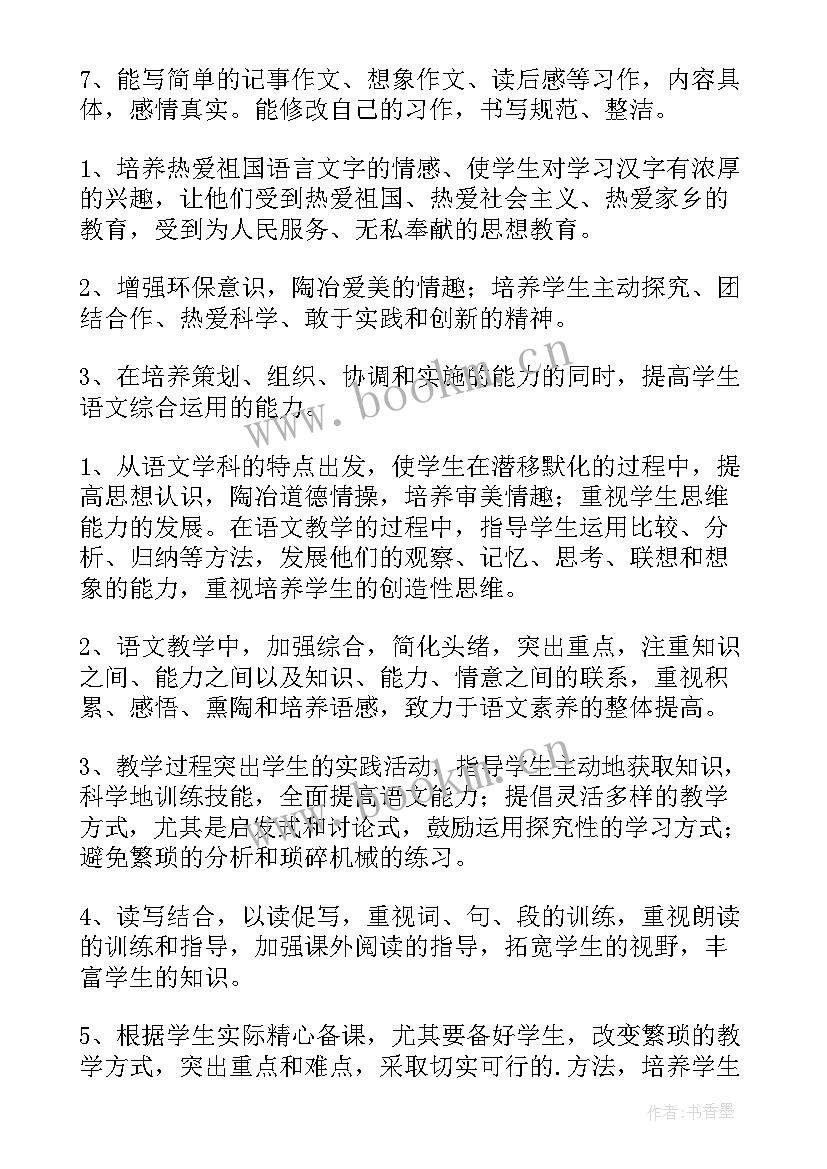 7、能写简单的记事作文、想象作文、读后感等习作，内容具体，感情真实。能修改自己的习作，书写规范、整洁。

1、培养热爱祖国语言文字的情感、使学生对学习汉字有浓厚的兴趣，让他们受到热爱祖国、热爱社会主义、热爱家乡的教育，受到为人民服务、无私奉献的思想教育。

2、增强环保意识，陶冶爱美的情趣；培养学生主动探究、团结合作、热爱科学、敢于实践和创新的精神。

3、在培养策划、组织、协调和实施的能力的同时，提高学生语文综合运用的能力。

1、从语文学科的特点出发，使学生在潜移默化的过程中，提高思想认识，陶冶道德情操，培养审美情趣；重视学生思维能力的发展。在语文教学的过程中，指导学生运用比较、分析、归纳等方法，发展他们的观察、记忆、思考、联想和想象的能力，重视培养学生的创造性思维。

2、语文教学中，加强综合，简化头绪，突出重点，注重知识之间、能力之间以及知识、能力、情意之间的联系，重视积累、感悟、熏陶和培养语感，致力于语文素养的整体提高。

3、教学过程突出学生的实践活动，指导学生主动地获取知识，科学地训练技能，全面提高语文能力；提倡灵活多样的教学方式，尤其是启发式和讨论式，鼓励运用探究性的学习方式；避免繁琐的分析和琐碎机械的练习。

4、读写结合，以读促写，重视词、句、段的训练，重视朗读的训练和指导，加强课外阅读的指导，拓宽学生的视野，丰富学生的知识。

5、根据学生实际精心备课，尤其要备好学生，改变繁琐的教学方式，突出重点和难点，采取切实可行的.方法，培养学生

www.bookm.cn

作者：书香墨